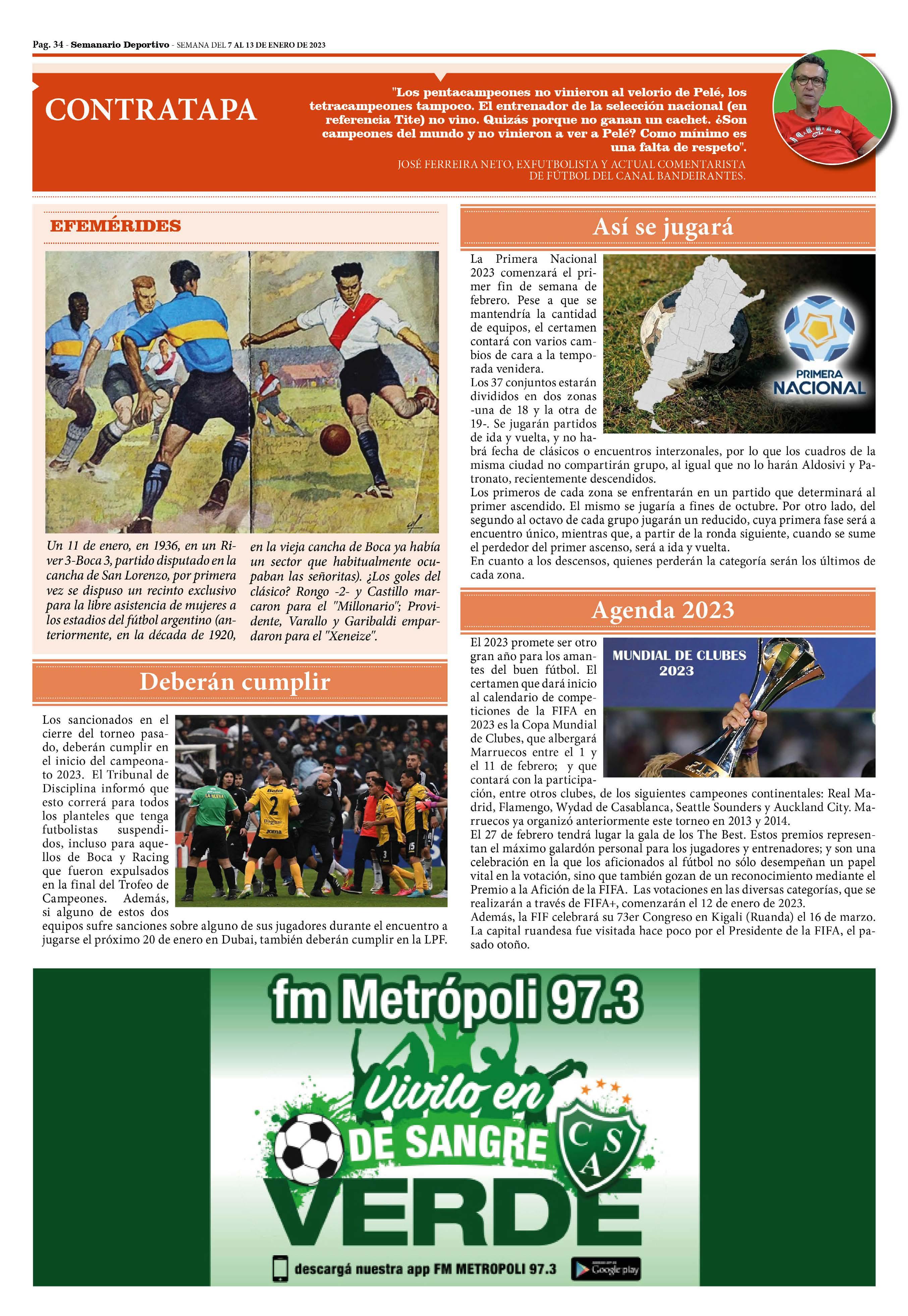 Pag. 34 - Semanario Deportivo - SEMANA DEL 7 AL 13 DE ENERO DE 2023

CONTRATAPA

"Los pentacampeones no vinieron al velorio de Pelé, los tetracampeones tampoco. El entrenador de la selección nacional (en referencia Tite) no vino. Quizás porque no ganan un cachet. ¿Son campeones del mundo y no vinieron a ver a Pelé? Como mínimo es una falta de respeto".

JOSÉ FERREIRA NETO, EXFUTBOLISTA Y ACTUAL COMENTARISTA DE FÚTBOL DEL CANAL BANDEIRANTES.

EFEMÉRIDES

Un 11 de enero, en 1936, en un River 3-Boca 3, partido disputado en la cancha de San Lorenzo, por primera vez se dispuso un recinto exclusivo para la libre asistencia de mujeres a los estadios del fútbol argentino (anteriormente, en la década de 1920, en la vieja cancha de Boca ya había un sector que habitualmente ocupaban las señoritas). ¿Los goles del clásico? Rongo -2- y Castillo marcaron para el "Millonario"; Providente, Varallo y Garibaldi empardaron para el "Xeneize".

Deberán cumplir

Los sancionados en el cierre del torneo pasado, deberán cumplir en el inicio del campeonato 2023. El Tribunal de Disciplina informó que esto correrá para todos los planteles que tenga futbolistas suspendidos, incluso para aquellos de Boca y Racing que fueron expulsados en la final del Trofeo de Campeones. Además, si alguno de estos dos equipos sufre sanciones sobre alguno de sus jugadores durante el encuentro a jugarse el próximo 20 de enero en Dubai, también deberán cumplir en la LPF.

Así se jugará

PRIMERA NACIONAL

La Primera Nacional 2023 comenzará el primer fin de semana de febrero. Pese a que se mantendría la cantidad de equipos, el certamen contará con varios cambios de cara a la temporada venidera.
Los 37 conjuntos estarán divididos en dos zonas -una de 18 y la otra de 19-. Se jugarán partidos de ida y vuelta, y no habrá fecha de clásicos o encuentros interzonales, por lo que los cuadros de la misma ciudad no compartirán grupo, al igual que no lo harán Aldosivi y Patronato, recientemente descendidos.
Los primeros de cada zona se enfrentarán en un partido que determinará al primer ascendido. El mismo se jugaría a fines de octubre. Por otro lado, del segundo al octavo de cada grupo jugarán un reducido, cuya primera fase será a encuentro único, mientras que, a partir de la ronda siguiente, cuando se sume el perdedor del primer ascenso, será a ida y vuelta.
En cuanto a los descensos, quienes perderán la categoría serán los últimos de cada zona.

Agenda 2023

MUNDIAL DE CLUBES 2023

El 2023 promete ser otro gran año para los amantes del buen fútbol. El certamen que dará inicio al calendario de competiciones de la FIFA en 2023 es la Copa Mundial de Clubes, que albergará Marruecos entre el 1 y el 11 de febrero; y que contará con la participación, entre otros clubes, de los siguientes campeones continentales: Real Madrid, Flamengo, Wydad de Casablanca, Seattle Sounders y Auckland City. Marruecos ya organizó anteriormente este torneo en 2013 y 2014.
El 27 de febrero tendrá lugar la gala de los The Best. Estos premios representan el máximo galardón personal para los jugadores y entrenadores; y son una celebración en la que los aficionados al fútbol no sólo desempeñan un papel vital en la votación, sino que también gozan de un reconocimiento mediante el Premio a la Afición de la FIFA. Las votaciones en las diversas categorías, que se realizarán a través de FIFA+, comenzarán el 12 de enero de 2023.
Además, la FIF celebrará su 73er Congreso en Kigali (Ruanda) el 16 de marzo. La capital ruandesa fue visitada hace poco por el Presidente de la FIFA, el pasado otoño.

fm Metrópoli 97.3
Vivilo en
DE SANGRE
VERDE
CSA
descargá nuestra app FM METROPOLI 97.3
Google play